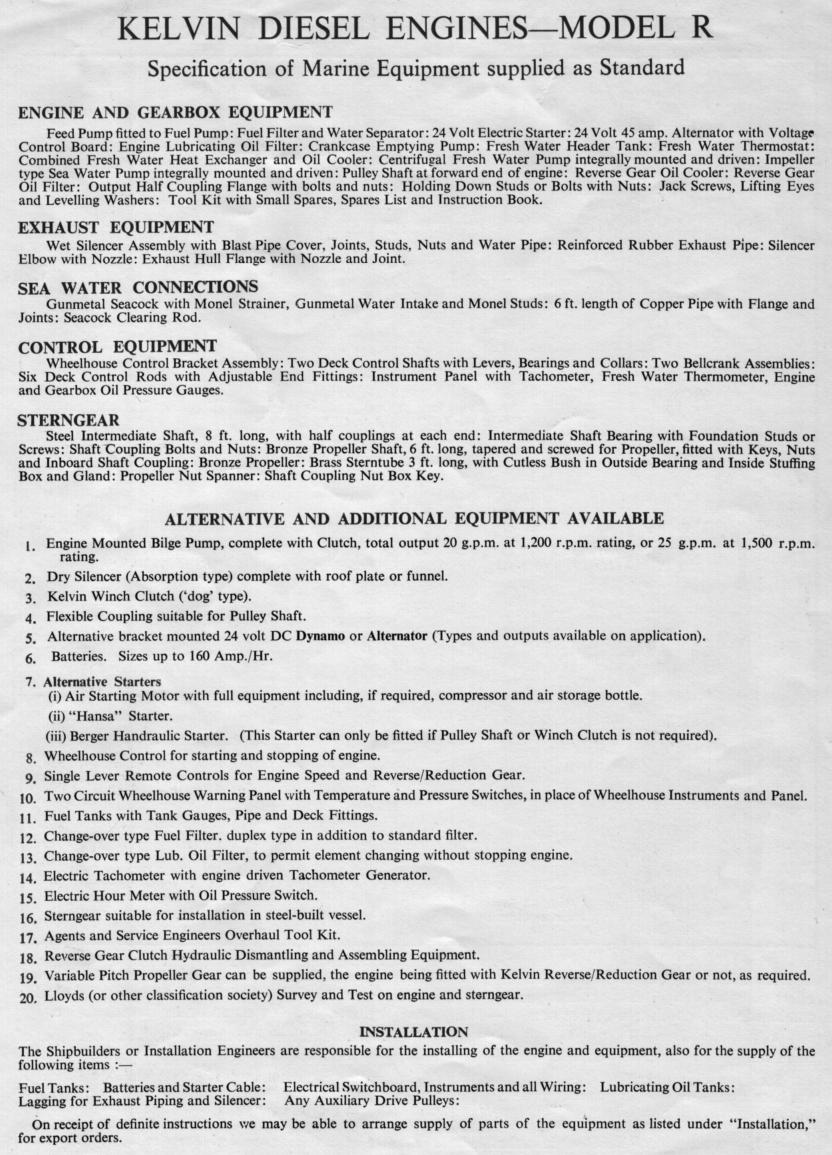 KELVIN DIESEL ENGINES—MODEL R

Specification of Marine Equipment supplied as Standard

ENGINE AND GEARBOX EQUIPMENT

Feed Pump fitted to Fuel Pump: Fuel Filter and Water Separator: 24 Volt Electric Starter: 24 Volt 45 amp. Alternator with Voltage Control Board: Engine Lubricating Oil Filter: Crankcase Emptying Pump: Fresh Water Header Tank: Fresh Water Thermostat: Combined Fresh Water Heat Exchanger and Oil Cooler: Centrifugal Fresh Water Pump integrally mounted and driven: Impeller type Sea Water Pump integrally mounted and driven: Pulley Shaft at forward end of engine: Reverse Gear Oil Cooler: Reverse Gear Oil Filter: Output Half Coupling Flange with bolts and nuts: Holding Down Studs or Bolts with Nuts: Jack Screws, Lifting Eyes and Levelling Washers: Tool Kit with Small Spares, Spares List and Instruction Book.

EXHAUST EQUIPMENT

Wet Silencer Assembly with Blast Pipe Cover, Joints, Studs, Nuts and Water Pipe: Reinforced Rubber Exhaust Pipe: Silencer Elbow with Nozzle: Exhaust Hull Flange with Nozzle and Joint.

SEA WATER CONNECTIONS

Gunmetal Seacock with Monel Strainer, Gunmetal Water Intake and Monel Studs: 6 ft. length of Copper Pipe with Flange and Joints: Seacock Clearing Rod.

CONTROL EQUIPMENT

Wheelhouse Control Bracket Assembly: Two Deck Control Shafts with Levers, Bearings and Collars: Two Bellcrank Assemblies: Six Deck Control Rods with Adjustable End Fittings: Instrument Panel with Tachometer, Fresh Water Thermometer, Engine and Gearbox Oil Pressure Gauges.

STERNGEAR

Steel Intermediate Shaft, 8 ft. long, with half couplings at each end: Intermediate Shaft Bearing with Foundation Studs or Screws: Shaft Coupling Bolts and Nuts: Bronze Propeller Shaft, 6 ft. long, tapered and screwed for Propeller, fitted with Keys, Nuts and Inboard Shaft Coupling: Bronze Propeller: Brass Sterntube 3 ft. long, with Cutless Bush in Outside Bearing and Inside Stuffing Box and Gland: Propeller Nut Spanner: Shaft Coupling Nut Box Key.

ALTERNATIVE AND ADDITIONAL EQUIPMENT AVAILABLE

1. Engine Mounted Bilge Pump, complete with Clutch, total output 20 g.p.m. at 1,200 r.p.m. rating, or 25 g.p.m. at 1,500 r.p.m. rating.
2. Dry Silencer (Absorption type) complete with roof plate or funnel.
3. Kelvin Winch Clutch ('dog' type).
4. Flexible Coupling suitable for Pulley Shaft.
5. Alternative bracket mounted 24 volt DC Dynamo or Alternator (Types and outputs available on application).
6. Batteries. Sizes up to 160 Amp./Hr.
7. Alternative Starters
(i) Air Starting Motor with full equipment including, if required, compressor and air storage bottle.
(ii) "Hansa" Starter.
(iii) Berger Handraulic Starter. (This Starter can only be fitted if Pulley Shaft or Winch Clutch is not required).
8. Wheelhouse Control for starting and stopping of engine.
9. Single Lever Remote Controls for Engine Speed and Reverse/Reduction Gear.
10. Two Circuit Wheelhouse Warning Panel with Temperature and Pressure Switches, in place of Wheelhouse Instruments and Panel.
11. Fuel Tanks with Tank Gauges, Pipe and Deck Fittings.
12. Change-over type Fuel Filter. duplex type in addition to standard filter.
13. Change-over type Lub. Oil Filter, to permit element changing without stopping engine.
14. Electric Tachometer with engine driven Tachometer Generator.
15. Electric Hour Meter with Oil Pressure Switch.
16. Sterngear suitable for installation in steel-built vessel.
17. Agents and Service Engineers Overhaul Tool Kit.
18. Reverse Gear Clutch Hydraulic Dismantling and Assembling Equipment.
19. Variable Pitch Propeller Gear can be supplied, the engine being fitted with Kelvin Reverse/Reduction Gear or not, as required.
20. Lloyds (or other classification society) Survey and Test on engine and sterngear.

INSTALLATION

The Shipbuilders or Installation Engineers are responsible for the installing of the engine and equipment, also for the supply of the following items :—

Fuel Tanks: Batteries and Starter Cable: Electrical Switchboard, Instruments and all Wiring: Lubricating Oil Tanks: Lagging for Exhaust Piping and Silencer: Any Auxiliary Drive Pulleys:

On receipt of definite instructions we may be able to arrange supply of parts of the equipment as listed under "Installation," for export orders.